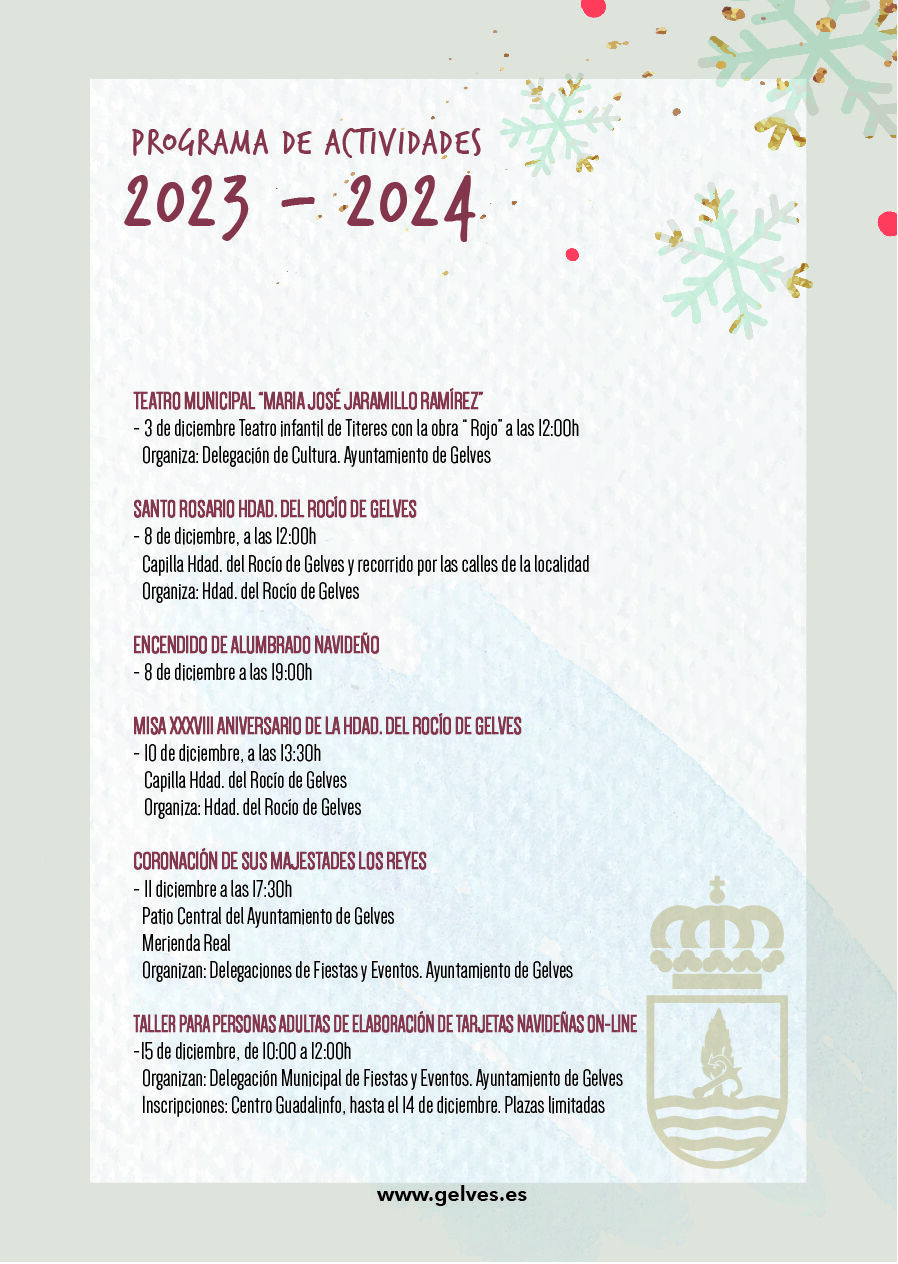 PROGRAMA DE ACTIVIDADES
2023 - 2024

TEATRO MUNICIPAL "MARIA JOSÉ JARAMILLO RAMÍREZ"
- 3 de diciembre Teatro infantil de Títeres con la obra " Rojo" a las 12:00h
Organiza: Delegación de Cultura. Ayuntamiento de Gelves

SANTO ROSARIO HDAD. DEL ROCÍO DE GELVES
- 8 de diciembre, a las 12:00h
Capilla Hdad. del Rocío de Gelves y recorrido por las calles de la localidad
Organiza: Hdad. del Rocío de Gelves

ENCENDIDO DE ALUMBRADO NAVIDEÑO
- 8 de diciembre a las 19:00h

MISA XXXVIII ANIVERSARIO DE LA HDAD. DEL ROCÍO DE GELVES
- 10 de diciembre, a las 13:30h
Capilla Hdad. del Rocío de Gelves
Organiza: Hdad. del Rocío de Gelves

CORONACIÓN DE SUS MAJESTADES LOS REYES
- 11 diciembre a las 17:30h
Patio Central del Ayuntamiento de Gelves
Merienda Real
Organizan: Delegaciones de Fiestas y Eventos. Ayuntamiento de Gelves

TALLER PARA PERSONAS ADULTAS DE ELABORACIÓN DE TARJETAS NAVIDEÑAS ON-LINE
-15 de diciembre, de 10:00 a 12:00h
Organizan: Delegación Municipal de Fiestas y Eventos. Ayuntamiento de Gelves
Inscripciones: Centro Guadalinfo, hasta el 14 de diciembre. Plazas limitadas

www.gelves.es